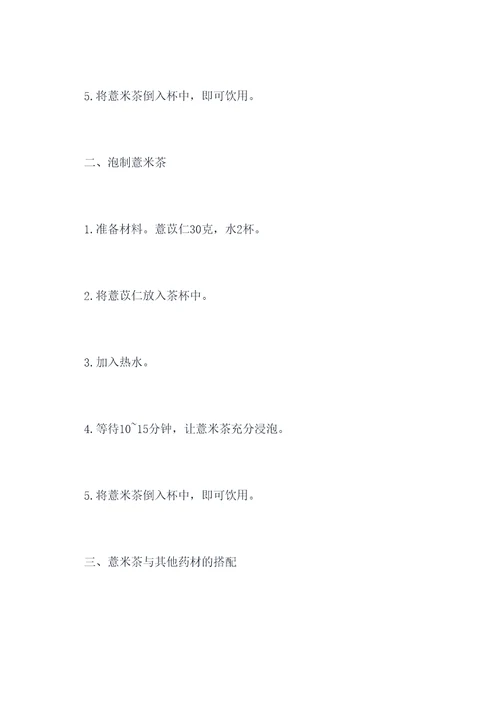 5.将薏米茶倒入杯中，即可饮用。

二、泡制薏米茶

1.准备材料。薏苡仁30克，水2杯。

2.将薏苡仁放入茶杯中。

3.加入热水。

4.等待10~15分钟，让薏米茶充分浸泡。

5.将薏米茶倒入杯中，即可饮用。

三、薏米茶与其他药材的搭配